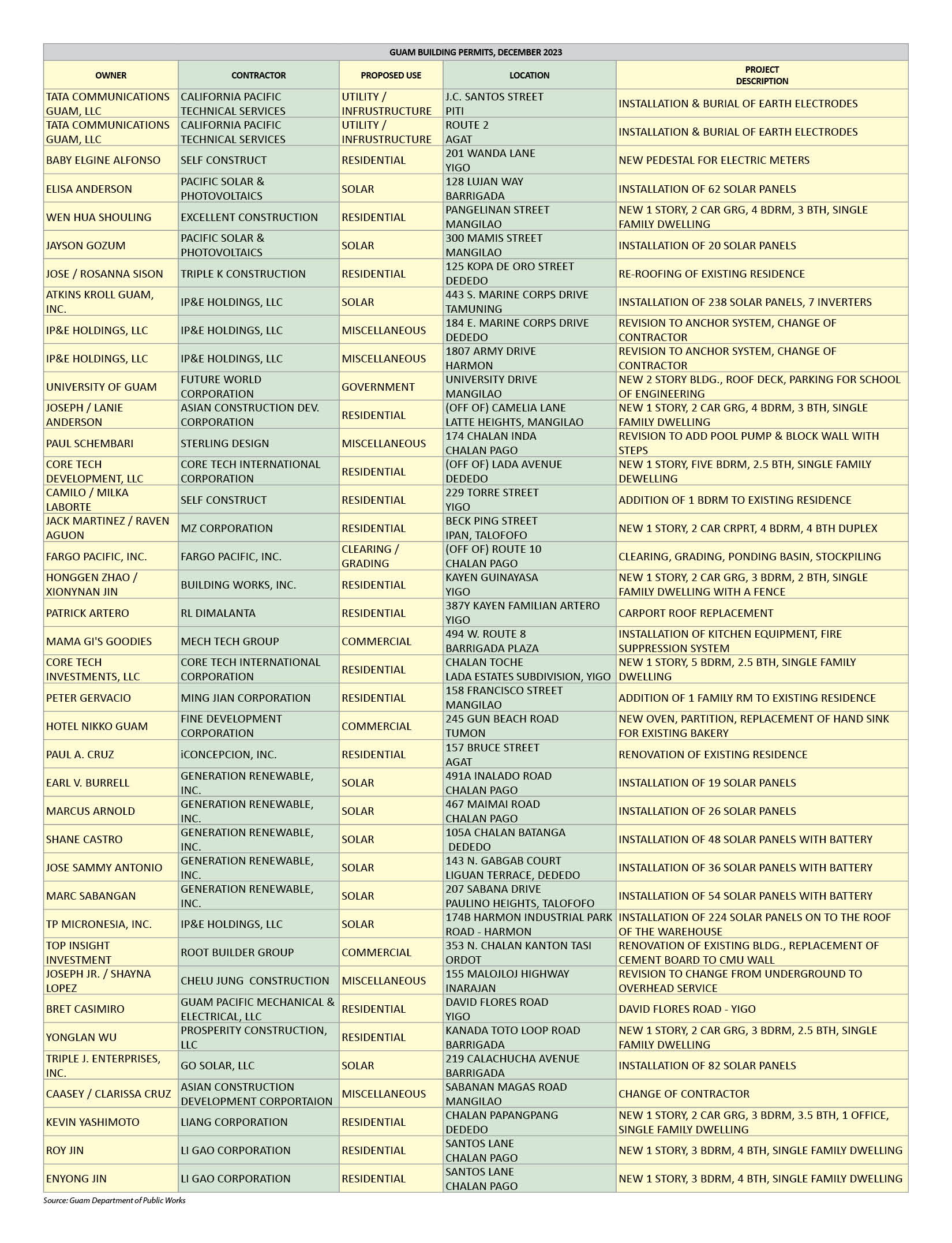 GUAM BUILDING PERMITS, DECEMBER 2023

| OWNER | CONTRACTOR | PROPOSED USE | LOCATION | PROJECT DESCRIPTION |
|---|---|---|---|---|
| TATA COMMUNICATIONS GUAM, LLC | CALIFORNIA PACIFIC TECHNICAL SERVICES | UTILITY / INFRUSTRUCTURE | J.C. SANTOS STREET PITI | INSTALLATION & BURIAL OF EARTH ELECTRODES |
| TATA COMMUNICATIONS GUAM, LLC | CALIFORNIA PACIFIC TECHNICAL SERVICES | UTILITY / INFRUSTRUCTURE | ROUTE 2 AGAT | INSTALLATION & BURIAL OF EARTH ELECTRODES |
| BABY ELGINE ALFONSO | SELF CONSTRUCT | RESIDENTIAL | 201 WANDA LANE YIGO | NEW PEDESTAL FOR ELECTRIC METERS |
| ELISA ANDERSON | PACIFIC SOLAR & PHOTOVOLTAICS | SOLAR | 128 LUJAN WAY BARRIGADA | INSTALLATION OF 62 SOLAR PANELS |
| WEN HUA SHOULING | EXCELLENT CONSTRUCTION | RESIDENTIAL | PANGELINAN STREET MANGILAO | NEW 1 STORY, 2 CAR GRG, 4 BDRM, 3 BTH, SINGLE FAMILY DWELLING |
| JAYSON GOZUM | PACIFIC SOLAR & PHOTOVOLTAICS | SOLAR | 300 MAMIS STREET MANGILAO | INSTALLATION OF 20 SOLAR PANELS |
| JOSE / ROSANNA SISON | TRIPLE K CONSTRUCTION | RESIDENTIAL | 125 KOPA DE ORO STREET DEDEDO | RE-ROOFING OF EXISTING RESIDENCE |
| ATKINS KROLL GUAM, INC. | IP&E HOLDINGS, LLC | SOLAR | 443 S. MARINE CORPS DRIVE TAMUNING | INSTALLATION OF 238 SOLAR PANELS, 7 INVERTERS |
| IP&E HOLDINGS, LLC | IP&E HOLDINGS, LLC | MISCELLANEOUS | 184 E. MARINE CORPS DRIVE DEDEDO | REVISION TO ANCHOR SYSTEM, CHANGE OF CONTRACTOR |
| IP&E HOLDINGS, LLC | IP&E HOLDINGS, LLC | MISCELLANEOUS | 1807 ARMY DRIVE HARMON | REVISION TO ANCHOR SYSTEM, CHANGE OF CONTRACTOR |
| UNIVERSITY OF GUAM | FUTURE WORLD CORPORATION | GOVERNMENT | UNIVERSITY DRIVE MANGILAO | NEW 2 STORY BLDG., ROOF DECK, PARKING FOR SCHOOL OF ENGINEERING |
| JOSEPH / LANIE ANDERSON | ASIAN CONSTRUCTION DEV. CORPORATION | RESIDENTIAL | (OFF OF) CAMELIA LANE LATTE HEIGHTS, MANGILAO | NEW 1 STORY, 2 CAR GRG, 4 BDRM, 3 BTH, SINGLE FAMILY DWELLING |
| PAUL SCHEMBARI | STERLING DESIGN | MISCELLANEOUS | 174 CHALAN INDA CHALAN PAGO | REVISION TO ADD POOL PUMP & BLOCK WALL WITH STEPS |
| CORE TECH DEVELOPMENT, LLC | CORE TECH INTERNATIONAL CORPORATION | RESIDENTIAL | (OFF OF) LADA AVENUE DEDEDO | NEW 1 STORY, FIVE BDRM, 2.5 BTH, SINGLE FAMILY DEWELLING |
| CAMILO / MILKA LABORTE | SELF CONSTRUCT | RESIDENTIAL | 229 TORRE STREET YIGO | ADDITION OF 1 BDRM TO EXISTING RESIDENCE |
| JACK MARTINEZ / RAVEN AGUON | MZ CORPORATION | RESIDENTIAL | BECK PING STREET IPAN, TALOFOFO | NEW 1 STORY, 2 CAR CRPRT, 4 BDRM, 4 BTH DUPLEX |
| FARGO PACIFIC, INC. | FARGO PACIFIC, INC. | CLEARING / GRADING | (OFF OF) ROUTE 10 CHALAN PAGO | CLEARING, GRADING, PONDING BASIN, STOCKPILING |
| HONGGEN ZHAO / XIONYNAN JIN | BUILDING WORKS, INC. | RESIDENTIAL | KAYEN GUINAYASA YIGO | NEW 1 STORY, 2 CAR GRG, 3 BDRM, 2 BTH, SINGLE FAMILY DWELLING WITH A FENCE |
| PATRICK ARTERO | RL DIMALANTA | RESIDENTIAL | 387Y KAYEN FAMILIAN ARTERO YIGO | CARPORT ROOF REPLACEMENT |
| MAMA GI'S GOODIES | MECH TECH GROUP | COMMERCIAL | 494 W. ROUTE 8 BARRIGADA PLAZA | INSTALLATION OF KITCHEN EQUIPMENT, FIRE SUPPRESSION SYSTEM |
| CORE TECH INVESTMENTS, LLC | CORE TECH INTERNATIONAL CORPORATION | RESIDENTIAL | CHALAN TOCHE LADA ESTATES SUBDIVISION, YIGO | NEW 1 STORY, 5 BDRM, 2.5 BTH, SINGLE FAMILY DWELLING |
| PETER GERVACIO | MING JIAN CORPORATION | RESIDENTIAL | 158 FRANCISCO STREET MANGILAO | ADDITION OF 1 FAMILY RM TO EXISTING RESIDENCE |
| HOTEL NIKKO GUAM | FINE DEVELOPMENT CORPORATION | COMMERCIAL | 245 GUN BEACH ROAD TUMON | NEW OVEN, PARTITION, REPLACEMENT OF HAND SINK FOR EXISTING BAKERY |
| PAUL A. CRUZ | iCONCEPCION, INC. | RESIDENTIAL | 157 BRUCE STREET AGAT | RENOVATION OF EXISTING RESIDENCE |
| EARL V. BURRELL | GENERATION RENEWABLE, INC. | SOLAR | 491A INALADO ROAD CHALAN PAGO | INSTALLATION OF 19 SOLAR PANELS |
| MARCUS ARNOLD | GENERATION RENEWABLE, INC. | SOLAR | 467 MAIMAI ROAD CHALAN PAGO | INSTALLATION OF 26 SOLAR PANELS |
| SHANE CASTRO | GENERATION RENEWABLE, INC. | SOLAR | 105A CHALAN BATANGA DEDEDO | INSTALLATION OF 48 SOLAR PANELS WITH BATTERY |
| JOSE SAMMY ANTONIO | GENERATION RENEWABLE, INC. | SOLAR | 143 N. GABGAB COURT LIGUAN TERRACE, DEDEDO | INSTALLATION OF 36 SOLAR PANELS WITH BATTERY |
| MARC SABANGAN | GENERATION RENEWABLE, INC. | SOLAR | 207 SABANA DRIVE PAULINO HEIGHTS, TALOFOFO | INSTALLATION OF 54 SOLAR PANELS WITH BATTERY |
| TP MICRONESIA, INC. | IP&E HOLDINGS, LLC | SOLAR | 174B HARMON INDUSTRIAL PARK ROAD - HARMON | INSTALLATION OF 224 SOLAR PANELS ON TO THE ROOF OF THE WAREHOUSE |
| TOP INSIGHT INVESTMENT | ROOT BUILDER GROUP | COMMERCIAL | 353 N. CHALAN KANTON TASI ORDOT | RENOVATION OF EXISTING BLDG., REPLACEMENT OF CEMENT BOARD TO CMU WALL |
| JOSEPH JR. / SHAYNA LOPEZ | CHELU JUNG CONSTRUCTION | MISCELLANEOUS | 155 MALOJLOJ HIGHWAY INARAJAN | REVISION TO CHANGE FROM UNDERGROUND TO OVERHEAD SERVICE |
| BRET CASIMIRO | GUAM PACIFIC MECHANICAL & ELECTRICAL, LLC | RESIDENTIAL | DAVID FLORES ROAD YIGO | DAVID FLORES ROAD - YIGO |
| YONGLAN WU | PROSPERITY CONSTRUCTION, LLC | RESIDENTIAL | KANADA TOTO LOOP ROAD BARRIGADA | NEW 1 STORY, 2 CAR GRG, 3 BDRM, 2.5 BTH, SINGLE FAMILY DWELLING |
| TRIPLE J. ENTERPRISES, INC. | GO SOLAR, LLC | SOLAR | 219 CALACHUCHA AVENUE BARRIGADA | INSTALLATION OF 82 SOLAR PANELS |
| CAASEY / CLARISSA CRUZ | ASIAN CONSTRUCTION DEVELOPMENT CORPORTAION | MISCELLANEOUS | SABANAN MAGAS ROAD MANGILAO | CHANGE OF CONTRACTOR |
| KEVIN YASHIMOTO | LIANG CORPORATION | RESIDENTIAL | CHALAN PAPANGPANG DEDEDO | NEW 1 STORY, 2 CAR GRG, 3 BDRM, 3.5 BTH, 1 OFFICE, SINGLE FAMILY DWELLING |
| ROY JIN | LI GAO CORPORATION | RESIDENTIAL | SANTOS LANE CHALAN PAGO | NEW 1 STORY, 3 BDRM, 4 BTH, SINGLE FAMILY DWELLING |
| ENYONG JIN | LI GAO CORPORATION | RESIDENTIAL | SANTOS LANE CHALAN PAGO | NEW 1 STORY, 3 BDRM, 4 BTH, SINGLE FAMILY DWELLING |

Source: Guam Department of Public Works